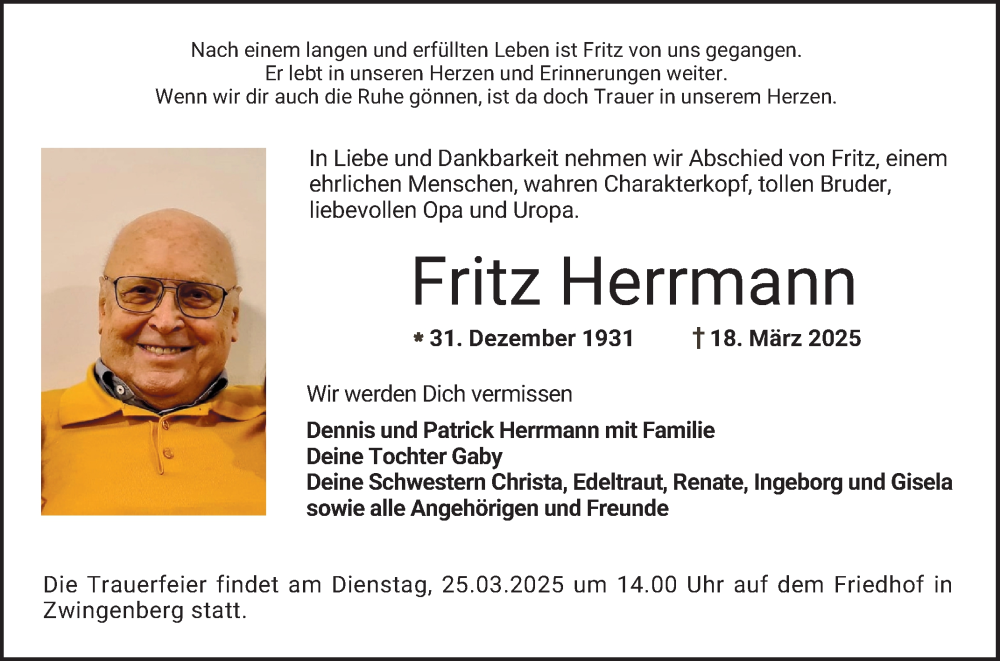 Nach einem langen und erfüllten Leben ist Fritz von uns gegangen.
Er lebt in unseren Herzen und Erinnerungen weiter.
Wenn wir dir auch die Ruhe gönnen, ist da doch Trauer in unserem Herzen.

In Liebe und Dankbarkeit nehmen wir Abschied von Fritz, einem ehrlichen Menschen, wahren Charakterkopf, tollen Bruder, liebevollen Opa und Uropa.

Fritz Herrmann

* 31. Dezember 1931 † 18. März 2025

Wir werden Dich vermissen

Dennis und Patrick Herrmann mit Familie
Deine Tochter Gaby
Deine Schwestern Christa, Edeltraut, Renate, Ingeborg und Gisela
sowie alle Angehörigen und Freunde

Die Trauerfeier findet am Dienstag, 25.03.2025 um 14.00 Uhr auf dem Friedhof in Zwingenberg statt.